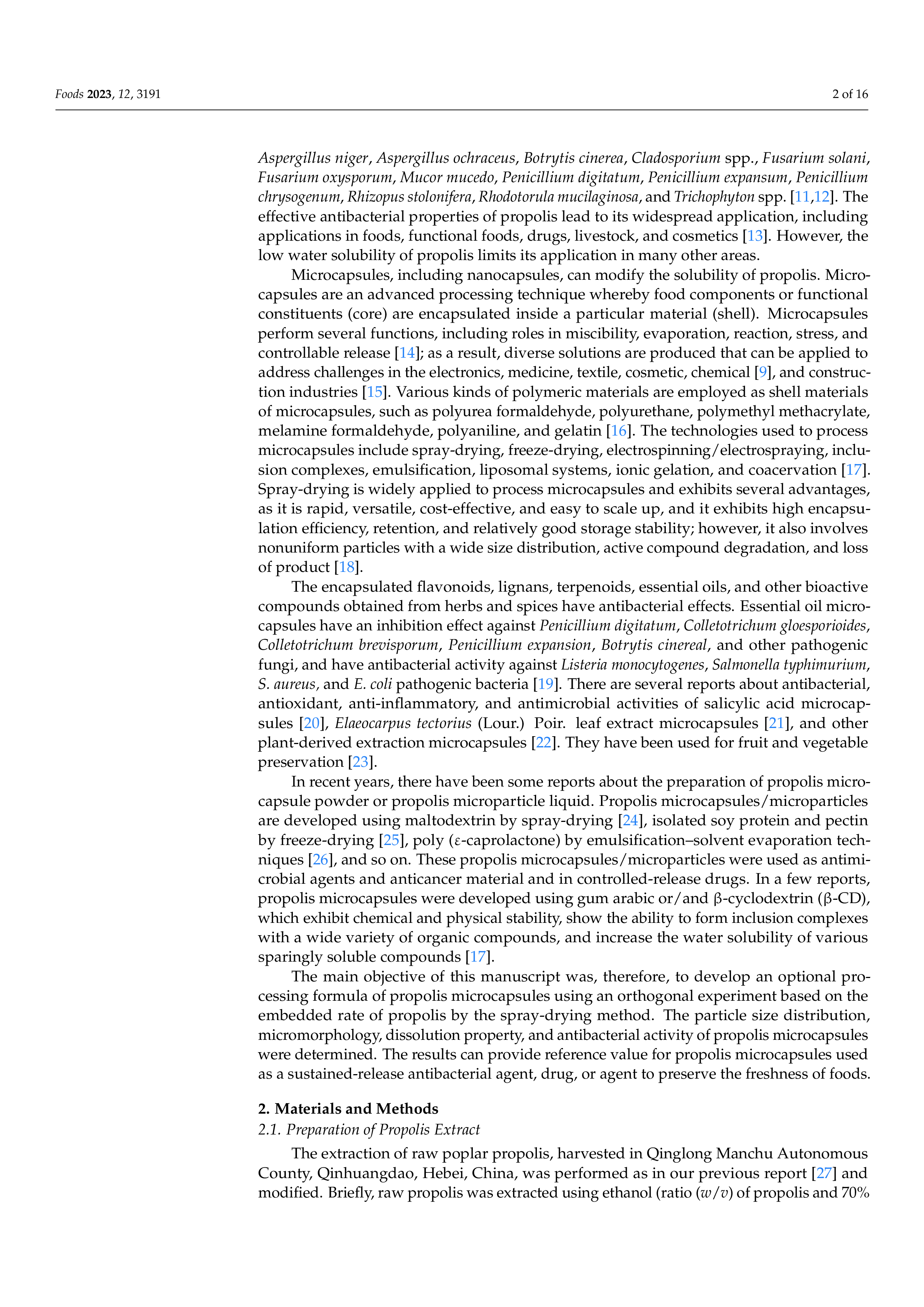 Foods 2023, 12, 3191

2 of 16

Aspergillus niger, Aspergillus ochraceus, Botrytis cinerea, Cladosporium spp., Fusarium solani, Fusarium oxysporum, Mucor mucedo, Penicillium digitatum, Penicillium expansum, Penicillium chrysogenum, Rhizopus stolonifera, Rhodotorula mucilaginosa, and Trichophyton spp. [11,12]. The effective antibacterial properties of propolis lead to its widespread application, including applications in foods, functional foods, drugs, livestock, and cosmetics [13]. However, the low water solubility of propolis limits its application in many other areas.

Microcapsules, including nanocapsules, can modify the solubility of propolis. Microcapsules are an advanced processing technique whereby food components or functional constituents (core) are encapsulated inside a particular material (shell). Microcapsules perform several functions, including roles in miscibility, evaporation, reaction, stress, and controllable release [14]; as a result, diverse solutions are produced that can be applied to address challenges in the electronics, medicine, textile, cosmetic, chemical [9], and construction industries [15]. Various kinds of polymeric materials are employed as shell materials of microcapsules, such as polyurea formaldehyde, polyurethane, polymethyl methacrylate, melamine formaldehyde, polyaniline, and gelatin [16]. The technologies used to process microcapsules include spray-drying, freeze-drying, electrospinning/electrospraying, inclusion complexes, emulsification, liposomal systems, ionic gelation, and coacervation [17]. Spray-drying is widely applied to process microcapsules and exhibits several advantages, as it is rapid, versatile, cost-effective, and easy to scale up, and it exhibits high encapsulation efficiency, retention, and relatively good storage stability; however, it also involves nonuniform particles with a wide size distribution, active compound degradation, and loss of product [18].

The encapsulated flavonoids, lignans, terpenoids, essential oils, and other bioactive compounds obtained from herbs and spices have antibacterial effects. Essential oil microcapsules have an inhibition effect against Penicillium digitatum, Colletotrichum gloesporioides, Colletotrichum brevisporum, Penicillium expansion, Botrytis cinereal, and other pathogenic fungi, and have antibacterial activity against Listeria monocytogenes, Salmonella typhimurium, S. aureus, and E. coli pathogenic bacteria [19]. There are several reports about antibacterial, antioxidant, anti-inflammatory, and antimicrobial activities of salicylic acid microcapsules [20], Elaeocarpus tectorius (Lour.) Poir. leaf extract microcapsules [21], and other plant-derived extraction microcapsules [22]. They have been used for fruit and vegetable preservation [23].

In recent years, there have been some reports about the preparation of propolis microcapsule powder or propolis microparticle liquid. Propolis microcapsules/microparticles are developed using maltodextrin by spray-drying [24], isolated soy protein and pectin by freeze-drying [25], poly (ε-caprolactone) by emulsification–solvent evaporation techniques [26], and so on. These propolis microcapsules/microparticles were used as antimicrobial agents and anticancer material and in controlled-release drugs. In a few reports, propolis microcapsules were developed using gum arabic or/and β-cyclodextrin (β-CD), which exhibit chemical and physical stability, show the ability to form inclusion complexes with a wide variety of organic compounds, and increase the water solubility of various sparingly soluble compounds [17].

The main objective of this manuscript was, therefore, to develop an optional processing formula of propolis microcapsules using an orthogonal experiment based on the embedded rate of propolis by the spray-drying method. The particle size distribution, micromorphology, dissolution property, and antibacterial activity of propolis microcapsules were determined. The results can provide reference value for propolis microcapsules used as a sustained-release antibacterial agent, drug, or agent to preserve the freshness of foods.

2. Materials and Methods
2.1. Preparation of Propolis Extract

The extraction of raw poplar propolis, harvested in Qinglong Manchu Autonomous County, Qinhuangdao, Hebei, China, was performed as in our previous report [27] and modified. Briefly, raw propolis was extracted using ethanol (ratio ($w/v$) of propolis and 70%